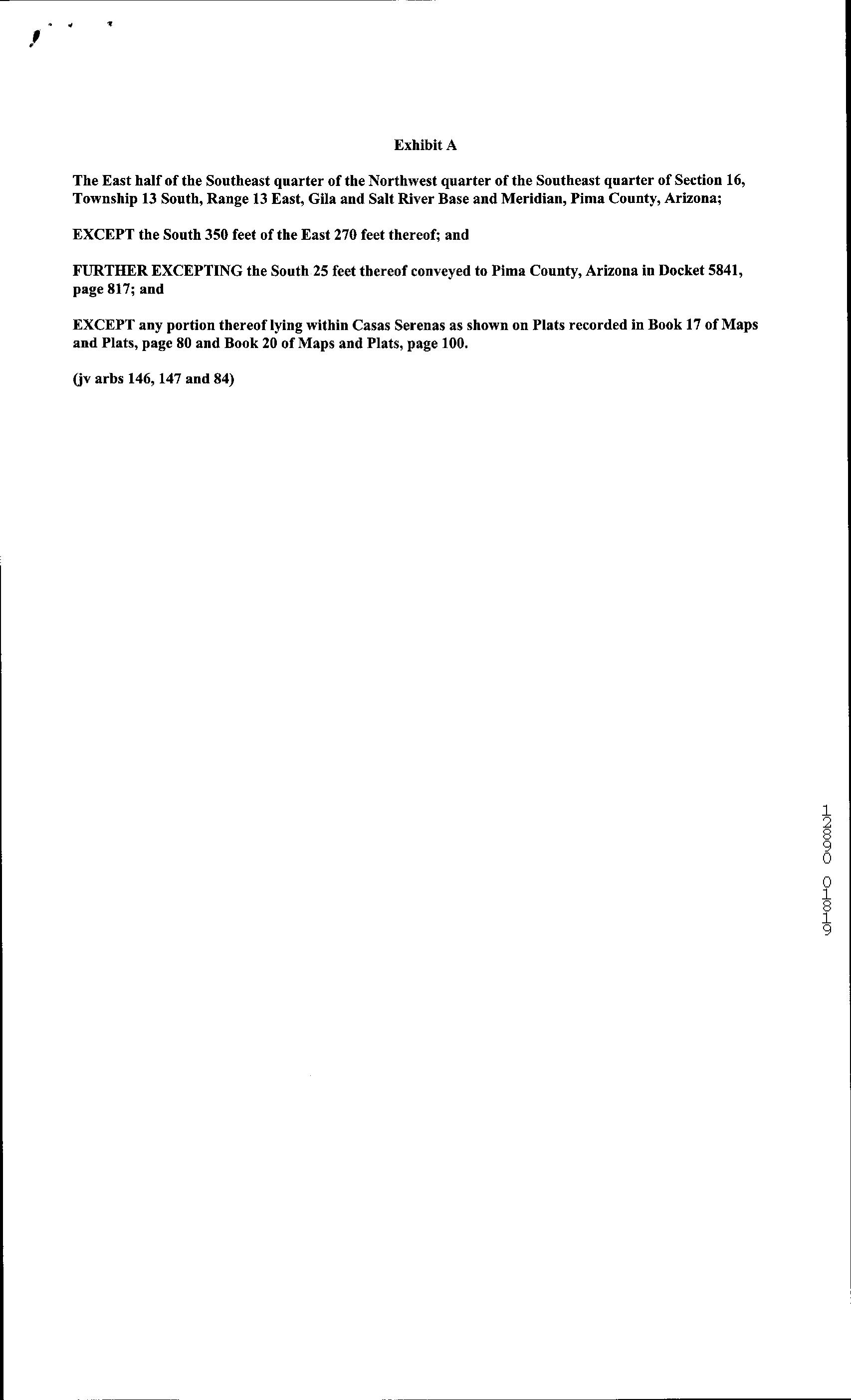 Exhibit A

The East half of the Southeast quarter of the Northwest quarter of the Southeast quarter of Section 16, Township 13 South, Range 13 East, Gila and Salt River Base and Meridian, Pima County, Arizona;

EXCEPT the South 350 feet of the East 270 feet thereof; and

FURTHER EXCEPTING the South 25 feet thereof conveyed to Pima County, Arizona in Docket 5841, page 817; and

EXCEPT any portion thereof lying within Casas Serenas as shown on Plats recorded in Book 17 of Maps and Plats, page 80 and Book 20 of Maps and Plats, page 100.

(jv arbs 146, 147 and 84)

12890 01819